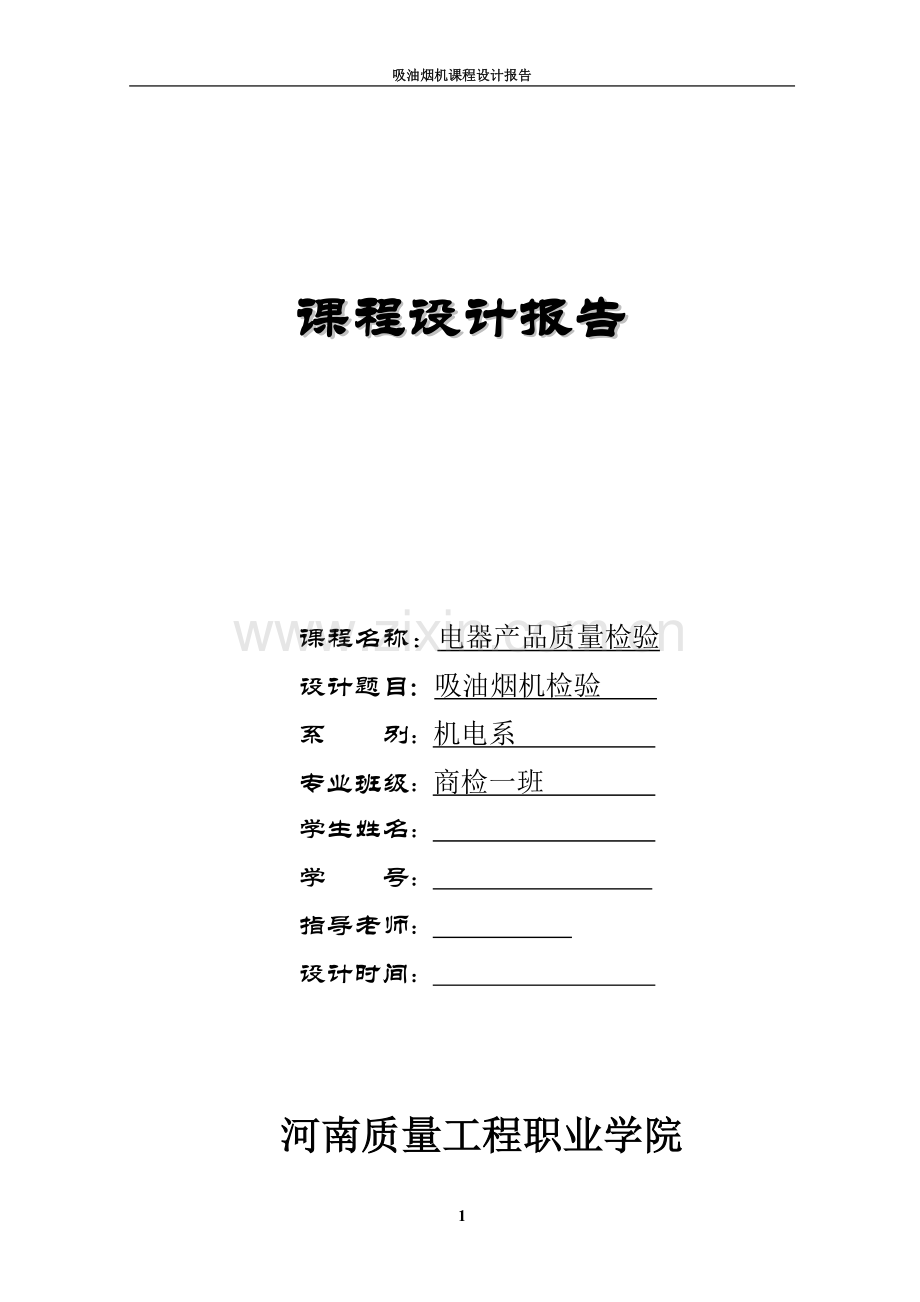 吸油烟机课程设计报告

课程设计报告

www.zixin.com.cn

课程名称：电器产品质量检验

设计题目：吸油烟机检验

系　　别：机电系

专业班级：商检一班

学生姓名：

学　　号：

指导老师：

设计时间：

河南质量工程职业学院

1